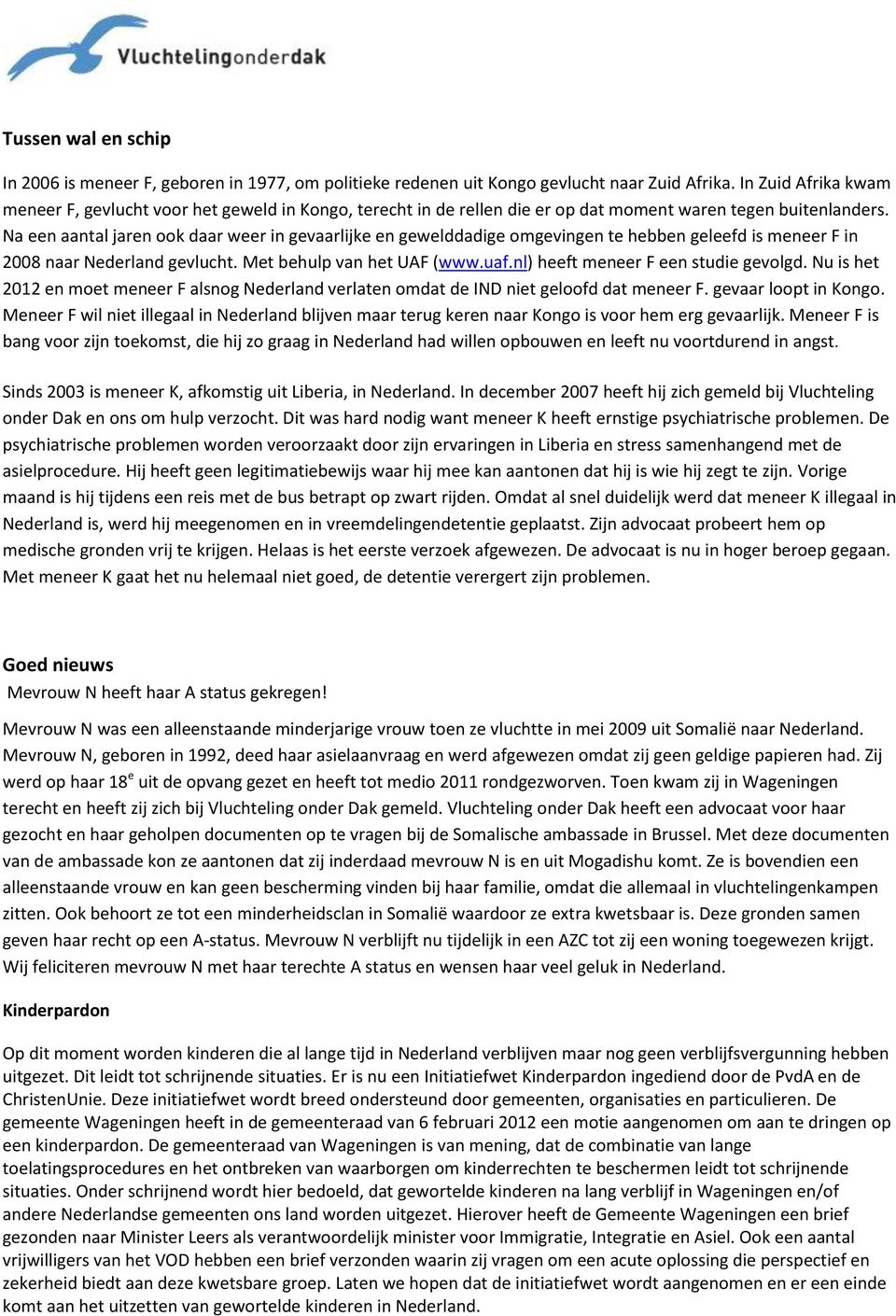 Vluchtelingonderdak

Tussen wal en schip

In 2006 is meneer F, geboren in 1977, om politieke redenen uit Kongo gevlucht naar Zuid Afrika. In Zuid Afrika kwam meneer F, gevlucht voor het geweld in Kongo, terecht in de rellen die er op dat moment waren tegen buitenlanders. Na een aantal jaren ook daar weer in gevaarlijke en gewelddadige omgevingen te hebben geleefd is meneer F in 2008 naar Nederland gevlucht. Met behulp van het UAF (www.uaf.nl) heeft meneer F een studie gevolgd. Nu is het 2012 en moet meneer F alsnog Nederland verlaten omdat de IND niet geloofd dat meneer F. gevaar loopt in Kongo. Meneer F wil niet illegaal in Nederland blijven maar terug keren naar Kongo is voor hem erg gevaarlijk. Meneer F is bang voor zijn toekomst, die hij zo graag in Nederland had willen opbouwen en leeft nu voortdurend in angst.

Sinds 2003 is meneer K, afkomstig uit Liberia, in Nederland. In december 2007 heeft hij zich gemeld bij Vluchteling onder Dak en ons om hulp verzocht. Dit was hard nodig want meneer K heeft ernstige psychiatrische problemen. De psychiatrische problemen worden veroorzaakt door zijn ervaringen in Liberia en stress samenhangend met de asielprocedure. Hij heeft geen legitimatiebewijs waar hij mee kan aantonen dat hij is wie hij zegt te zijn. Vorige maand is hij tijdens een reis met de bus betrapt op zwart rijden. Omdat al snel duidelijk werd dat meneer K illegaal in Nederland is, werd hij meegenomen en in vreemdelingendetentie geplaatst. Zijn advocaat probeert hem op medische gronden vrij te krijgen. Helaas is het eerste verzoek afgewezen. De advocaat is nu in hoger beroep gegaan. Met meneer K gaat het nu helemaal niet goed, de detentie verergert zijn problemen.

Goed nieuws
Mevrouw N heeft haar A status gekregen!

Mevrouw N was een alleenstaande minderjarige vrouw toen ze vluchtte in mei 2009 uit Somalië naar Nederland. Mevrouw N, geboren in 1992, deed haar asielaanvraag en werd afgewezen omdat zij geen geldige papieren had. Zij werd op haar $18^e$ uit de opvang gezet en heeft tot medio 2011 rondgezworven. Toen kwam zij in Wageningen terecht en heeft zij zich bij Vluchteling onder Dak gemeld. Vluchteling onder Dak heeft een advocaat voor haar gezocht en haar geholpen documenten op te vragen bij de Somalische ambassade in Brussel. Met deze documenten van de ambassade kon ze aantonen dat zij inderdaad mevrouw N is en uit Mogadishu komt. Ze is bovendien een alleenstaande vrouw en kan geen bescherming vinden bij haar familie, omdat die allemaal in vluchtelingenkampen zitten. Ook behoort ze tot een minderheidsclan in Somalië waardoor ze extra kwetsbaar is. Deze gronden samen geven haar recht op een A-status. Mevrouw N verblijft nu tijdelijk in een AZC tot zij een woning toegewezen krijgt. Wij feliciteren mevrouw N met haar terechte A status en wensen haar veel geluk in Nederland.

Kinderpardon

Op dit moment worden kinderen die al lange tijd in Nederland verblijven maar nog geen verblijfsvergunning hebben uitgezet. Dit leidt tot schrijnende situaties. Er is nu een Initiatiefwet Kinderpardon ingediend door de PvdA en de ChristenUnie. Deze initiatiefwet wordt breed ondersteund door gemeenten, organisaties en particulieren. De gemeente Wageningen heeft in de gemeenteraad van 6 februari 2012 een motie aangenomen om aan te dringen op een kinderpardon. De gemeenteraad van Wageningen is van mening, dat de combinatie van lange toelatingsprocedures en het ontbreken van waarborgen om kinderrechten te beschermen leidt tot schrijnende situaties. Onder schrijnend wordt hier bedoeld, dat gewortelde kinderen na lang verblijf in Wageningen en/of andere Nederlandse gemeenten ons land worden uitgezet. Hierover heeft de Gemeente Wageningen een brief gezonden naar Minister Leers als verantwoordelijk minister voor Immigratie, Integratie en Asiel. Ook een aantal vrijwilligers van het VOD hebben een brief verzonden waarin zij vragen om een acute oplossing die perspectief en zekerheid biedt aan deze kwetsbare groep. Laten we hopen dat de initiatiefwet wordt aangenomen en er een einde komt aan het uitzetten van gewortelde kinderen in Nederland.